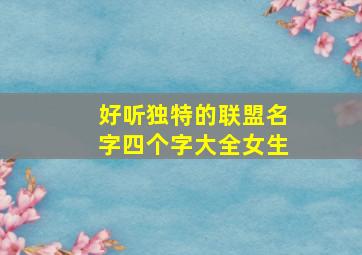 好听独特的联盟名字四个字大全女生